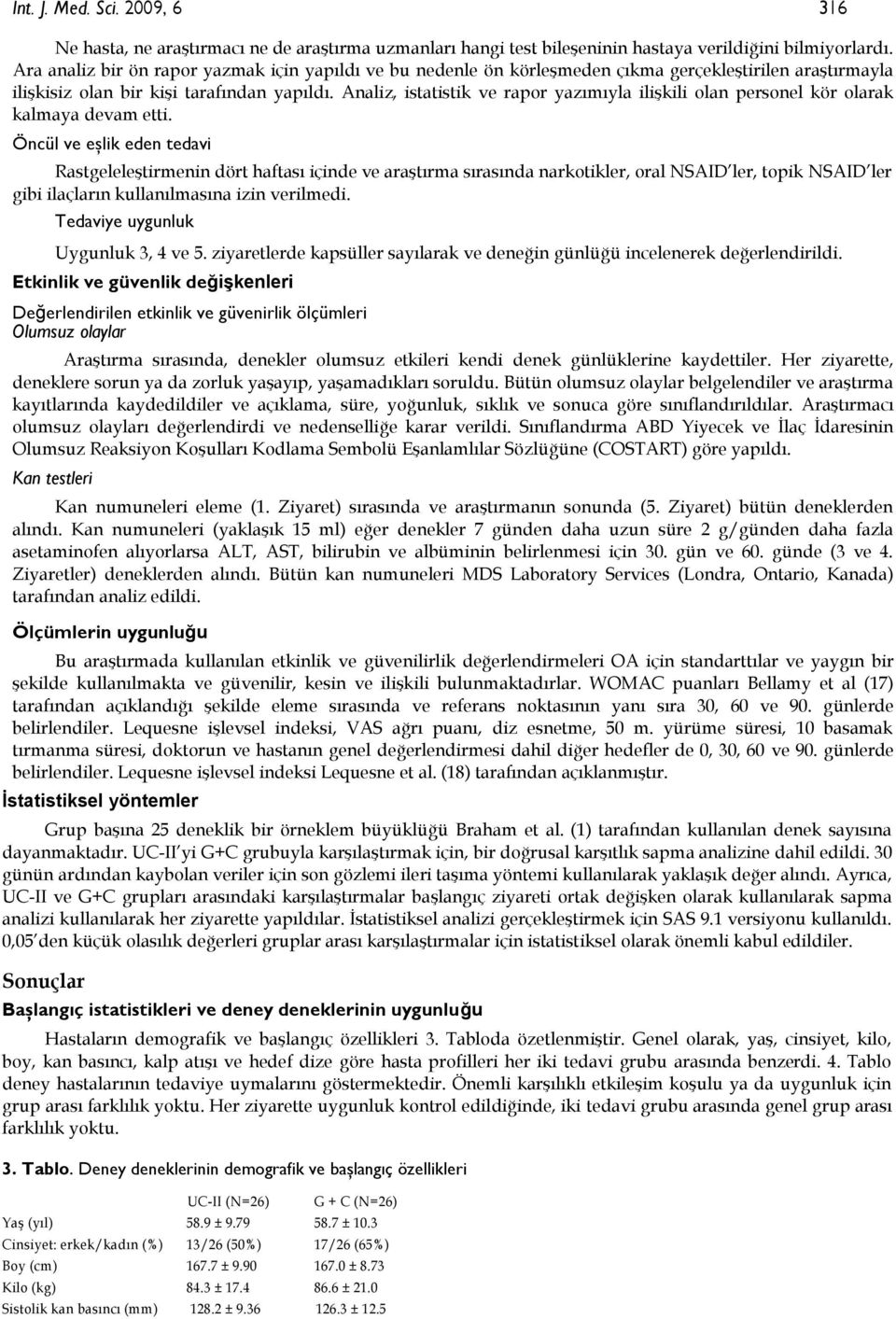 Int. J. Med. Sci. 2009, 6 316

Ne hasta, ne araştırmacı ne de araştırma uzmanları hangi test bileşeninin hastaya verildiğini bilmiyorlardı. Ara analiz bir ön rapor yazmak için yapıldı ve bu nedenle ön körleşmeden çıkma gerçekleştirilen araştırmayla ilişkisiz olan bir kişi tarafından yapıldı. Analiz, istatistik ve rapor yazımıyla ilişkili olan personel kör olarak kalmaya devam etti.

Öncül ve eşlik eden tedavi

Rastgeleleştirmenin dört haftası içinde ve araştırma sırasında narkotikler, oral NSAID'ler, topik NSAID'ler gibi ilaçların kullanılmasına izin verilmedi.

Tedaviye uygunluk

Uygunluk 3, 4 ve 5. ziyaretlerde kapsüller sayılarak ve deneğin günlüğü incelenerek değerlendirildi.

Etkinlik ve güvenlik değişkenleri

Değerlendirilen etkinlik ve güvenirlik ölçümleri
Olumsuz olaylar

Araştırma sırasında, denekler olumsuz etkileri kendi denek günlüklerine kaydettiler. Her ziyarette, deneklere sorun ya da zorluk yaşayıp, yaşamadıkları soruldu. Bütün olumsuz olaylar belgelendiler ve araştırma kayıtlarında kaydedildiler ve açıklama, süre, yoğunluk, sıklık ve sonuca göre sınıflandırıldılar. Araştırmacı olumsuz olayları değerlendirdi ve nedenselliğe karar verildi. Sınıflandırma ABD Yiyecek ve İlaç İdaresinin Olumsuz Reaksiyon Koşulları Kodlama Sembolü Eşanlamlılar Sözlüğüne (COSTART) göre yapıldı.

Kan testleri

Kan numuneleri eleme (1. Ziyaret) sırasında ve araştırmanın sonunda (5. Ziyaret) bütün deneklerden alındı. Kan numuneleri (yaklaşık 15 ml) eğer denekler 7 günden daha uzun süre 2 g/günden daha fazla asetaminofen alıyorlarsa ALT, AST, bilirubin ve albüminin belirlenmesi için 30. gün ve 60. günde (3 ve 4. Ziyaretler) deneklerden alındı. Bütün kan numuneleri MDS Laboratory Services (Londra, Ontario, Kanada) tarafından analiz edildi.

Ölçümlerin uygunluğu

Bu araştırmada kullanılan etkinlik ve güvenilirlik değerlendirmeleri OA için standarttılar ve yaygın bir şekilde kullanılmakta ve güvenilir, kesin ve ilişkili bulunmaktadırlar. WOMAC puanları Bellamy et al (17) tarafından açıklandığı şekilde eleme sırasında ve referans noktasının yanı sıra 30, 60 ve 90. günlerde belirlendiler. Lequesne işlevsel indeksi, VAS ağrı puanı, diz esnetme, 50 m. yürüme süresi, 10 basamak tırmanma süresi, doktorun ve hastanın genel değerlendirmesi dahil diğer hedefler de 0, 30, 60 ve 90. günlerde belirlendiler. Lequesne işlevsel indeksi Lequesne et al. (18) tarafından açıklanmıştır.

İstatistiksel yöntemler

Grup başına 25 deneklik bir örneklem büyüklüğü Braham et al. (1) tarafından kullanılan denek sayısına dayanmaktadır. UC-II'yi G+C grubuyla karşılaştırmak için, bir doğrusal karşıtlık sapma analizine dahil edildi. 30 günün ardından kaybolan veriler için son gözlemi ileri taşıma yöntemi kullanılarak yaklaşık değer alındı. Ayrıca, UC-II ve G+C grupları arasındaki karşılaştırmalar başlangıç ziyareti ortak değişken olarak kullanılarak sapma analizi kullanılarak her ziyarette yapıldılar. İstatistiksel analizi gerçekleştirmek için SAS 9.1 versiyonu kullanıldı. 0,05'den küçük olasılık değerleri gruplar arası karşılaştırmalar için istatistiksel olarak önemli kabul edildiler.

Sonuçlar

Başlangıç istatistikleri ve deney deneklerinin uygunluğu

Hastaların demografik ve başlangıç özellikleri 3. Tabloda özetlenmiştir. Genel olarak, yaş, cinsiyet, kilo, boy, kan basıncı, kalp atışı ve hedef dize göre hasta profilleri her iki tedavi grubu arasında benzerdi. 4. Tablo deney hastalarının tedaviye uymalarını göstermektedir. Önemli karşılıklı etkileşim koşulu ya da uygunluk için grup arası farklılık yoktu. Her ziyarette uygunluk kontrol edildiğinde, iki tedavi grubu arasında genel grup arası farklılık yoktu.

3. Tablo. Deney deneklerinin demografik ve başlangıç özellikleri

| | UC-II (N=26) | G + C (N=26) |
|---|---|---|
| Yaş (yıl) | 58.9 ± 9.79 | 58.7 ± 10.3 |
| Cinsiyet: erkek/kadın (%) | 13/26 (50%) | 17/26 (65%) |
| Boy (cm) | 167.7 ± 9.90 | 167.0 ± 8.73 |
| Kilo (kg) | 84.3 ± 17.4 | 86.6 ± 21.0 |
| Sistolik kan basıncı (mm) | 128.2 ± 9.36 | 126.3 ± 12.5 |